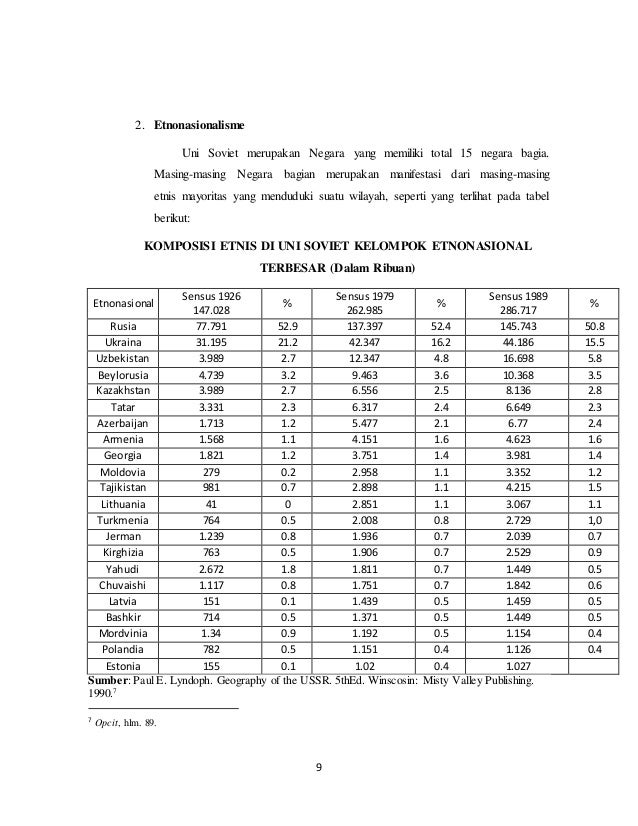 2. **Etnonasionalisme**

Uni Soviet merupakan Negara yang memiliki total 15 negara bagia. Masing-masing Negara bagian merupakan manifestasi dari masing-masing etnis mayoritas yang menduduki suatu wilayah, seperti yang terlihat pada tabel berikut:

**KOMPOSISI ETNIS DI UNI SOVIET KELOMPOK ETNONASIONAL TERBESAR (Dalam Ribuan)**

| Etnonasional | Sensus 1926 147.028 | % | Sensus 1979 262.985 | % | Sensus 1989 286.717 | % |
|---|---|---|---|---|---|---|
| Rusia | 77.791 | 52.9 | 137.397 | 52.4 | 145.743 | 50.8 |
| Ukraina | 31.195 | 21.2 | 42.347 | 16.2 | 44.186 | 15.5 |
| Uzbekistan | 3.989 | 2.7 | 12.347 | 4.8 | 16.698 | 5.8 |
| Beylorusia | 4.739 | 3.2 | 9.463 | 3.6 | 10.368 | 3.5 |
| Kazakhstan | 3.989 | 2.7 | 6.556 | 2.5 | 8.136 | 2.8 |
| Tatar | 3.331 | 2.3 | 6.317 | 2.4 | 6.649 | 2.3 |
| Azerbaijan | 1.713 | 1.2 | 5.477 | 2.1 | 6.77 | 2.4 |
| Armenia | 1.568 | 1.1 | 4.151 | 1.6 | 4.623 | 1.6 |
| Georgia | 1.821 | 1.2 | 3.751 | 1.4 | 3.981 | 1.4 |
| Moldovia | 279 | 0.2 | 2.958 | 1.1 | 3.352 | 1.2 |
| Tajikistan | 981 | 0.7 | 2.898 | 1.1 | 4.215 | 1.5 |
| Lithuania | 41 | 0 | 2.851 | 1.1 | 3.067 | 1.1 |
| Turkmenia | 764 | 0.5 | 2.008 | 0.8 | 2.729 | 1,0 |
| Jerman | 1.239 | 0.8 | 1.936 | 0.7 | 2.039 | 0.7 |
| Kirghizia | 763 | 0.5 | 1.906 | 0.7 | 2.529 | 0.9 |
| Yahudi | 2.672 | 1.8 | 1.811 | 0.7 | 1.449 | 0.5 |
| Chuvaishi | 1.117 | 0.8 | 1.751 | 0.7 | 1.842 | 0.6 |
| Latvia | 151 | 0.1 | 1.439 | 0.5 | 1.459 | 0.5 |
| Bashkir | 714 | 0.5 | 1.371 | 0.5 | 1.449 | 0.5 |
| Mordvinia | 1.34 | 0.9 | 1.192 | 0.5 | 1.154 | 0.4 |
| Polandia | 782 | 0.5 | 1.151 | 0.4 | 1.126 | 0.4 |
| Estonia | 155 | 0.1 | 1.02 | 0.4 | 1.027 | |

**Sumber**: Paul E. Lyndoph. Geography of the USSR. 5thEd. Winscosin: Misty Valley Publishing. 1990.$^7$

$^7$ *Opcit*, hlm. 89.

9